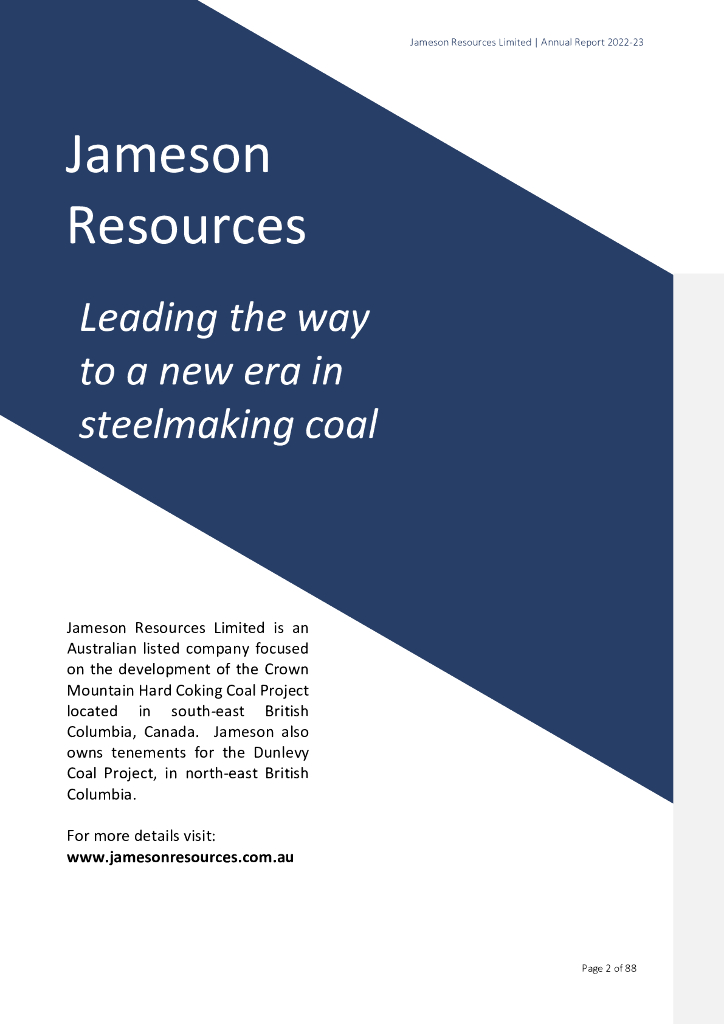 Jameson Resources Limited | Annual Report 2022-23

Jameson Resources

Leading the way to a new era in steelmaking coal

Jameson Resources Limited is an Australian listed company focused on the development of the Crown Mountain Hard Coking Coal Project located in south-east British Columbia, Canada. Jameson also owns tenements for the Dunlevy Coal Project, in north-east British Columbia.

For more details visit:
www.jamesonresources.com.au

Page 2 of 88